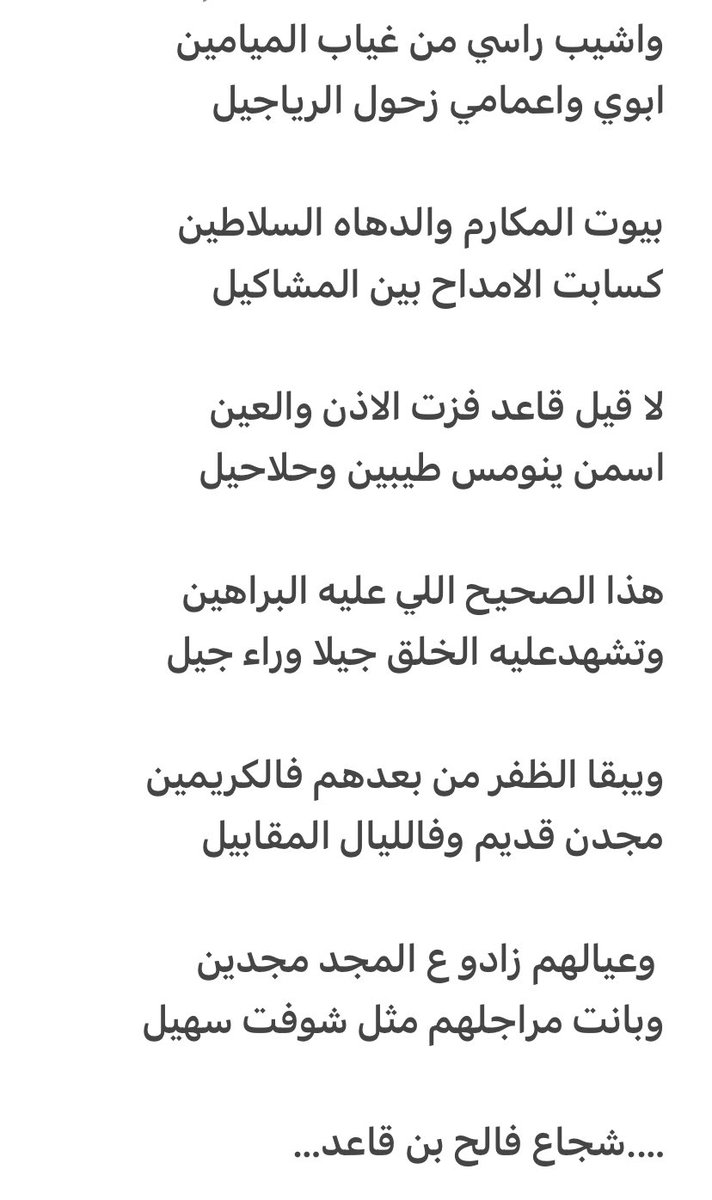 واشيب راسي من غياب الميامين
ابوي واعمامي زحول الرياجيل

بيوت المكارم والدهاه السلاطين
كسابت الامداح بين المشاكيل

لا قيل قاعد فزت الاذن والعين
اسمن ينومس طيبين وحلاحيل

هذا الصحيح اللي عليه البراهين
وتشهدعليه الخلق جيلا وراء جيل

ويبقا الظفر من بعدهم فالكريمين
مجدن قديم وفالليال المقابيل

وعيالهم زادو ع المجد مجدين
وبانت مراجلهم مثل شوفت سهيل

....شجاع فالح بن قاعد...